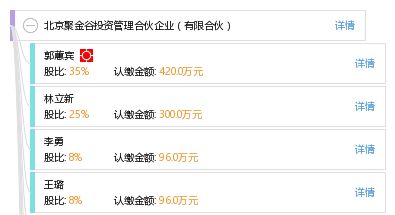 北京聚金谷投资管理合伙企业（有限合伙）
详情

郭蕙宾
股比: 35%　认缴金额: 420.0万元
详情

林立新
股比: 25%　认缴金额: 300.0万元
详情

李勇
股比: 8%　认缴金额: 96.0万元
详情

王璐
股比: 8%　认缴金额: 96.0万元
详情